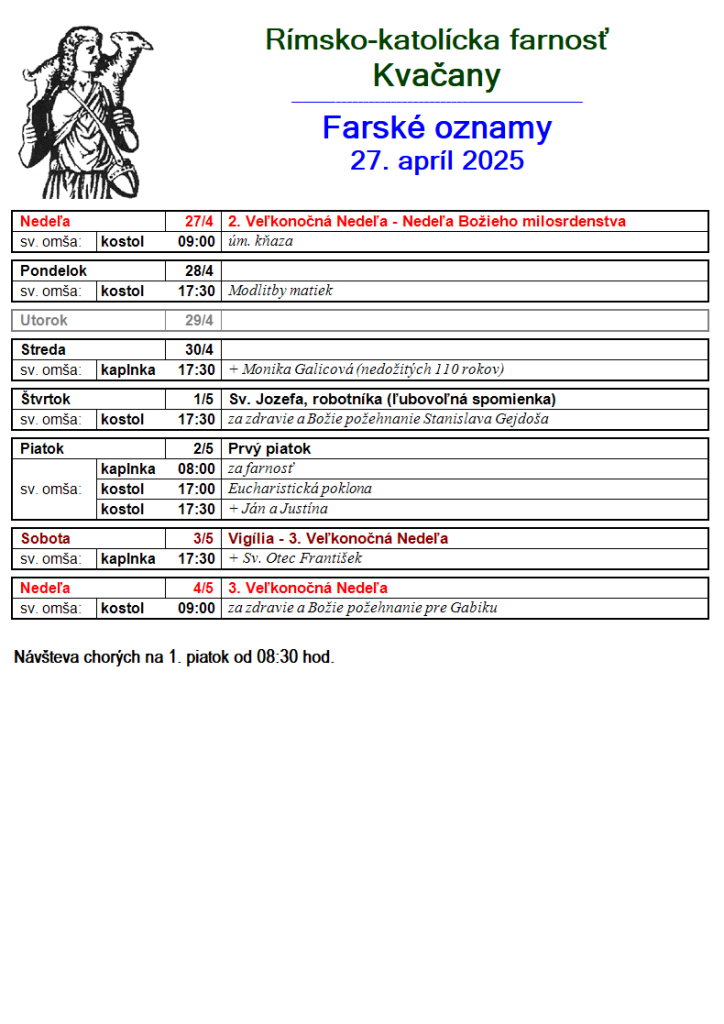 Rímsko-katolícka farnosť
Kvačany

Farské oznamy
27. apríl 2025

| Nedeľa | | 27/4 | 2. Veľkonočná Nedeľa - Nedeľa Božieho milosrdenstva |
|---|---|---|---|
| sv. omša: | kostol | 09:00 | úm. kňaza |

| Pondelok | | 28/4 | |
|---|---|---|---|
| sv. omša: | kostol | 17:30 | Modlitby matiek |

| Utorok | | 29/4 | |
|---|---|---|---|

| Streda | | 30/4 | |
|---|---|---|---|
| sv. omša: | kaplnka | 17:30 | + Monika Galicová (nedožitých 110 rokov) |

| Štvrtok | | 1/5 | Sv. Jozefa, robotníka (ľubovoľná spomienka) |
|---|---|---|---|
| sv. omša: | kostol | 17:30 | za zdravie a Božie požehnanie Stanislava Gejdoša |

| Piatok | | 2/5 | Prvý piatok |
|---|---|---|---|
| sv. omša: | kaplnka | 08:00 | za farnosť |
| | kostol | 17:00 | Eucharistická poklona |
| | kostol | 17:30 | + Ján a Justína |

| Sobota | | 3/5 | Vigília - 3. Veľkonočná Nedeľa |
|---|---|---|---|
| sv. omša: | kaplnka | 17:30 | + Sv. Otec František |

| Nedeľa | | 4/5 | 3. Veľkonočná Nedeľa |
|---|---|---|---|
| sv. omša: | kostol | 09:00 | za zdravie a Božie požehnanie pre Gabiku |

Návšteva chorých na 1. piatok od 08:30 hod.